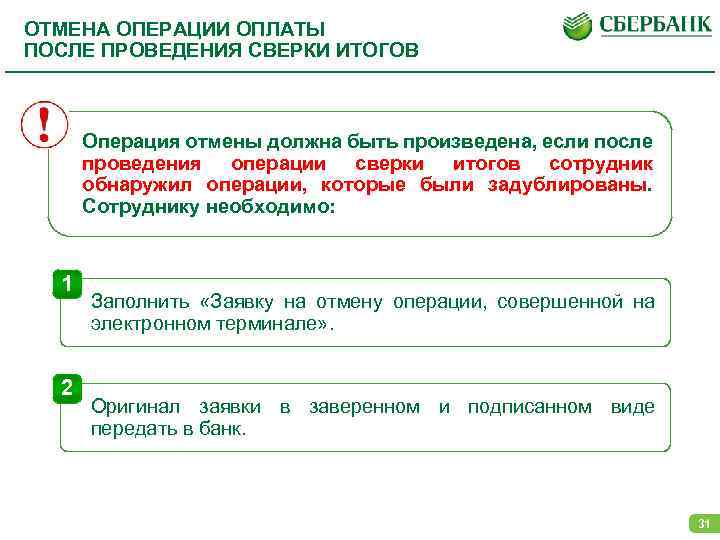 ОТМЕНА ОПЕРАЦИИ ОПЛАТЫ
ПОСЛЕ ПРОВЕДЕНИЯ СВЕРКИ ИТОГОВ

СБЕРБАНК

!

Операция отмены должна быть произведена, если после проведения операции сверки итогов сотрудник обнаружил операции, которые были задублированы. Сотруднику необходимо:

1

Заполнить «Заявку на отмену операции, совершенной на электронном терминале».

2

Оригинал заявки в заверенном и подписанном виде передать в банк.

31